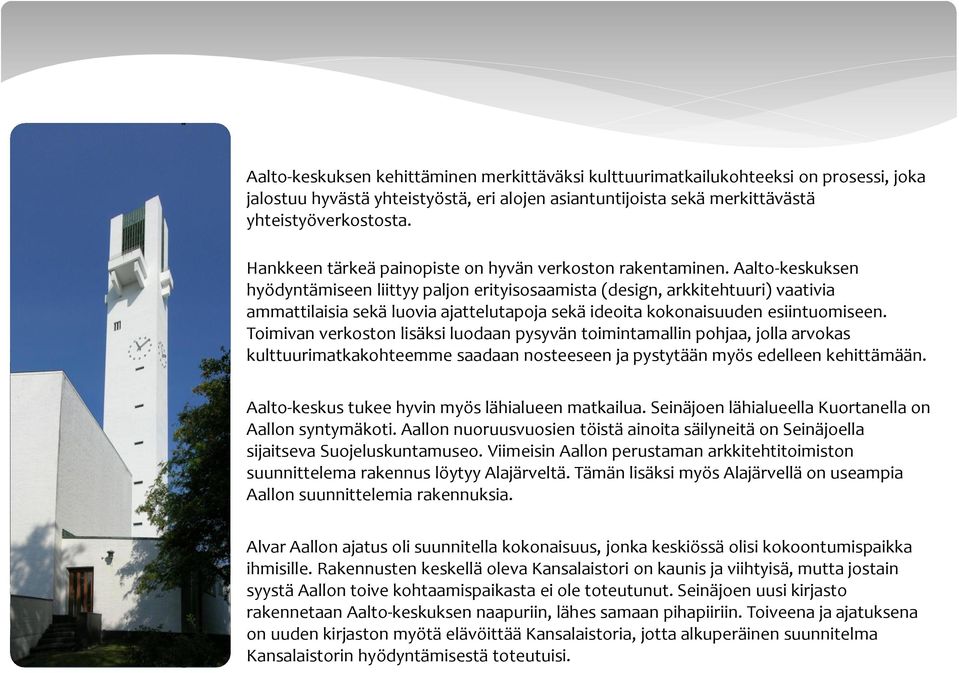 Aalto-keskuksen kehittäminen merkittäväksi kulttuurimatkailukohteeksi on prosessi, joka jalostuu hyvästä yhteistyöstä, eri alojen asiantuntijoista sekä merkittävästä yhteistyöverkostosta.

Hankkeen tärkeä painopiste on hyvän verkoston rakentaminen. Aalto-keskuksen hyödyntämiseen liittyy paljon erityisosaamista (design, arkkitehtuuri) vaativia ammattilaisia sekä luovia ajattelutapoja sekä ideoita kokonaisuuden esiintuomiseen. Toimivan verkoston lisäksi luodaan pysyvän toimintamallin pohjaa, jolla arvokas kulttuurimatkakohteemme saadaan nosteeseen ja pystytään myös edelleen kehittämään.

Aalto-keskus tukee hyvin myös lähialueen matkailua. Seinäjoen lähialueella Kuortanella on Aallon syntymäkoti. Aallon nuoruusvuosien töistä ainoita säilyneitä on Seinäjoella sijaitseva Suojeluskuntamuseo. Viimeisin Aallon perustaman arkkitehtitoimiston suunnittelema rakennus löytyy Alajärveltä. Tämän lisäksi myös Alajärvellä on useampia Aallon suunnittelemia rakennuksia.

Alvar Aallon ajatus oli suunnitella kokonaisuus, jonka keskiössä olisi kokoontumispaikka ihmisille. Rakennusten keskellä oleva Kansalaistori on kaunis ja viihtyisä, mutta jostain syystä Aallon toive kohtaamispaikasta ei ole toteutunut. Seinäjoen uusi kirjasto rakennetaan Aalto-keskuksen naapuriin, lähes samaan pihapiiriin. Toiveena ja ajatuksena on uuden kirjaston myötä elävöittää Kansalaistoria, jotta alkuperäinen suunnitelma Kansalaistorin hyödyntämisestä toteutuisi.